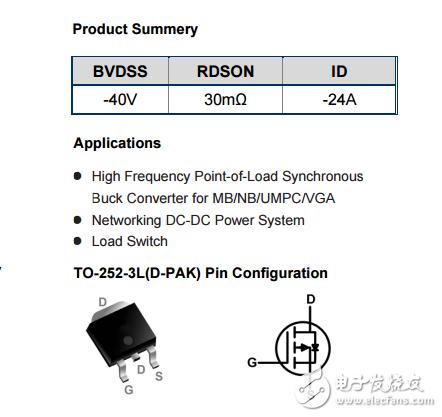 Product Summery

| BVDSS | RDSON | ID |
|---|---|---|
| -40V | 30mΩ | -24A |

Applications

• High Frequency Point-of-Load Synchronous Buck Converter for MB/NB/UMPC/VGA
• Networking DC-DC Power System
• Load Switch

TO-252-3L(D-PAK) Pin Configuration

D
D
G
S

D
G
S

电子发烧友
www.elecfans.com